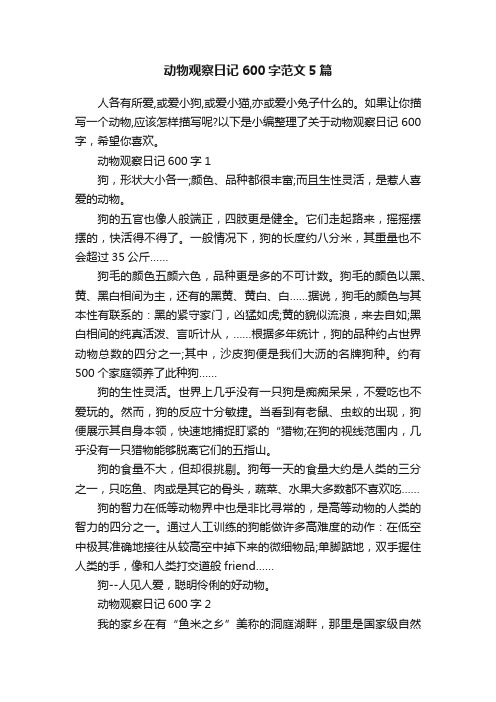 动物观察日记 600 字范文 5 篇

人各有所爱,或爱小狗,或爱小猫,亦或爱小兔子什么的。如果让你描写一个动物,应该怎样描写呢?以下是小编整理了关于动物观察日记 600 字，希望你喜欢。

动物观察日记 600 字 1

狗，形状大小各一;颜色、品种都很丰富;而且生性灵活，是惹人喜爱的动物。

狗的五官也像人般端正，四肢更是健全。它们走起路来，摇摇摆摆的，快活得不得了。一般情况下，狗的长度约八分米，其重量也不会超过 35 公斤……

狗毛的颜色五颜六色，品种更是多的不可计数。狗毛的颜色以黑、黄、黑白相间为主，还有的黑黄、黄白、白……据说，狗毛的颜色与其本性有联系的：黑的紧守家门，凶猛如虎;黄的貌似流浪，来去自如;黑白相间的纯真活泼、言听计从，……根据多年统计，狗的品种约占世界动物总数的四分之一;其中，沙皮狗便是我们大沥的名牌狗种。约有 500 个家庭领养了此种狗……

狗的生性灵活。世界上几乎没有一只狗是痴痴呆呆，不爱吃也不爱玩的。然而，狗的反应十分敏捷。当看到有老鼠、虫蚁的出现，狗便展示其自身本领，快速地捕捉盯紧的“猎物;在狗的视线范围内，几乎没有一只猎物能够脱离它们的五指山。

狗的食量不大，但却很挑剔。狗每一天的食量大约是人类的三分之一，只吃鱼、肉或是其它的骨头，蔬菜、水果大多数都不喜欢吃……

狗的智力在低等动物界中也是非比寻常的，是高等动物的人类的智力的四分之一。通过人工训练的狗能做许多高难度的动作：在低空中极其准确地接往从较高空中掉下来的微细物品;单脚踮地，双手握住人类的手，像和人类打交道般 friend……

狗--人见人爱，聪明伶俐的好动物。

动物观察日记 600 字 2

我的家乡在有“鱼米之乡”美称的洞庭湖畔，那里是国家级自然